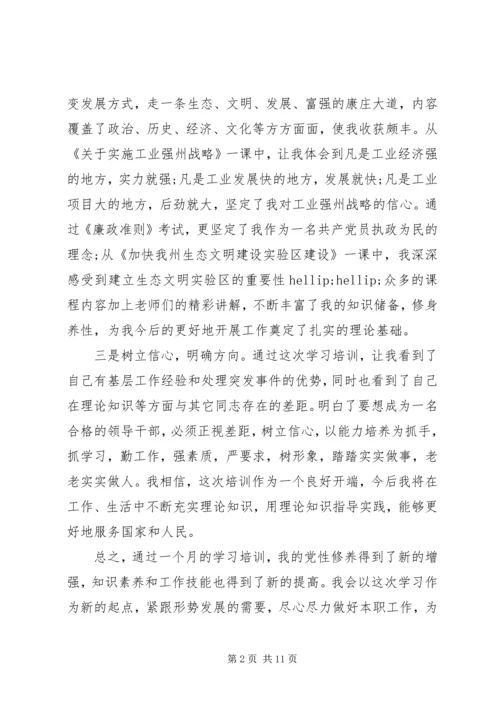 变发展方式，走一条生态、文明、发展、富强的康庄大道，内容覆盖了政治、历史、经济、文化等方方面面，使我收获颇丰。从《关于实施工业强州战略》一课中，让我体会到凡是工业经济强的地方，实力就强;凡是工业发展快的地方，发展就快;凡是工业项目大的地方，后劲就大，坚定了我对工业强州战略的信心。通过《廉政准则》考试，更坚定了我作为一名共产党员执政为民的理念;从《加快我州生态文明建设实验区建设》一课中，我深深感受到建立生态文明实验区的重要性 hellip;hellip;众多的课程内容加上老师们的精彩讲解，不断丰富了我的知识储备，修身养性，为我今后的更好地开展工作奠定了扎实的理论基础。

三是树立信心，明确方向。通过这次学习培训，让我看到了自己有基层工作经验和处理突发事件的优势，同时也看到了自己在理论知识等方面与其它同志存在的差距。明白了要想成为一名合格的领导干部，必须正视差距，树立信心，以能力培养为抓手，抓学习，勤工作，强素质，严要求，树形象，踏踏实实做事，老老实实做人。我相信，这次培训作为一个良好开端，今后我将在工作、生活中不断充实理论知识，用理论知识指导实践，能够更好地服务国家和人民。

总之，通过一个月的学习培训，我的党性修养得到了新的增强，知识素养和工作技能也得到了新的提高。我会以这次学习作为新的起点，紧跟形势发展的需要，尽心尽力做好本职工作，为

第 2 页 共 11 页